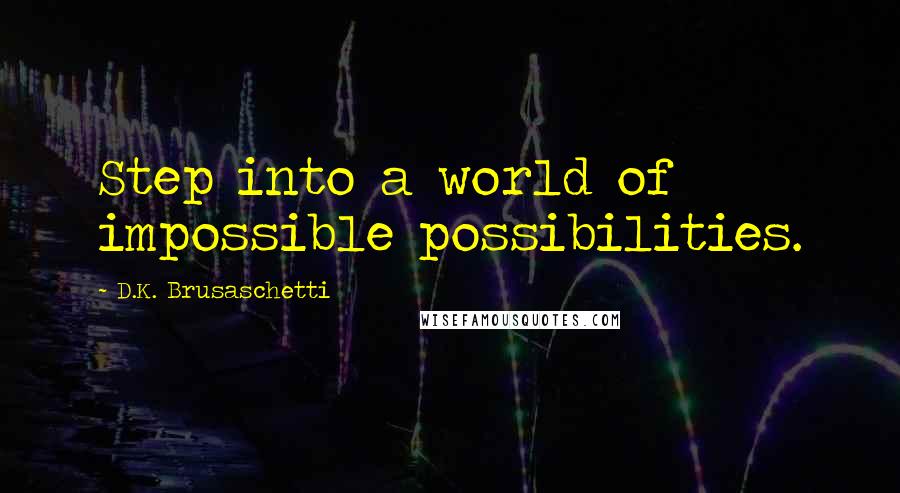 Step into a world of impossible possibilities.

- D.K. Brusaschetti

WISEFAMOUSQUOTES.COM